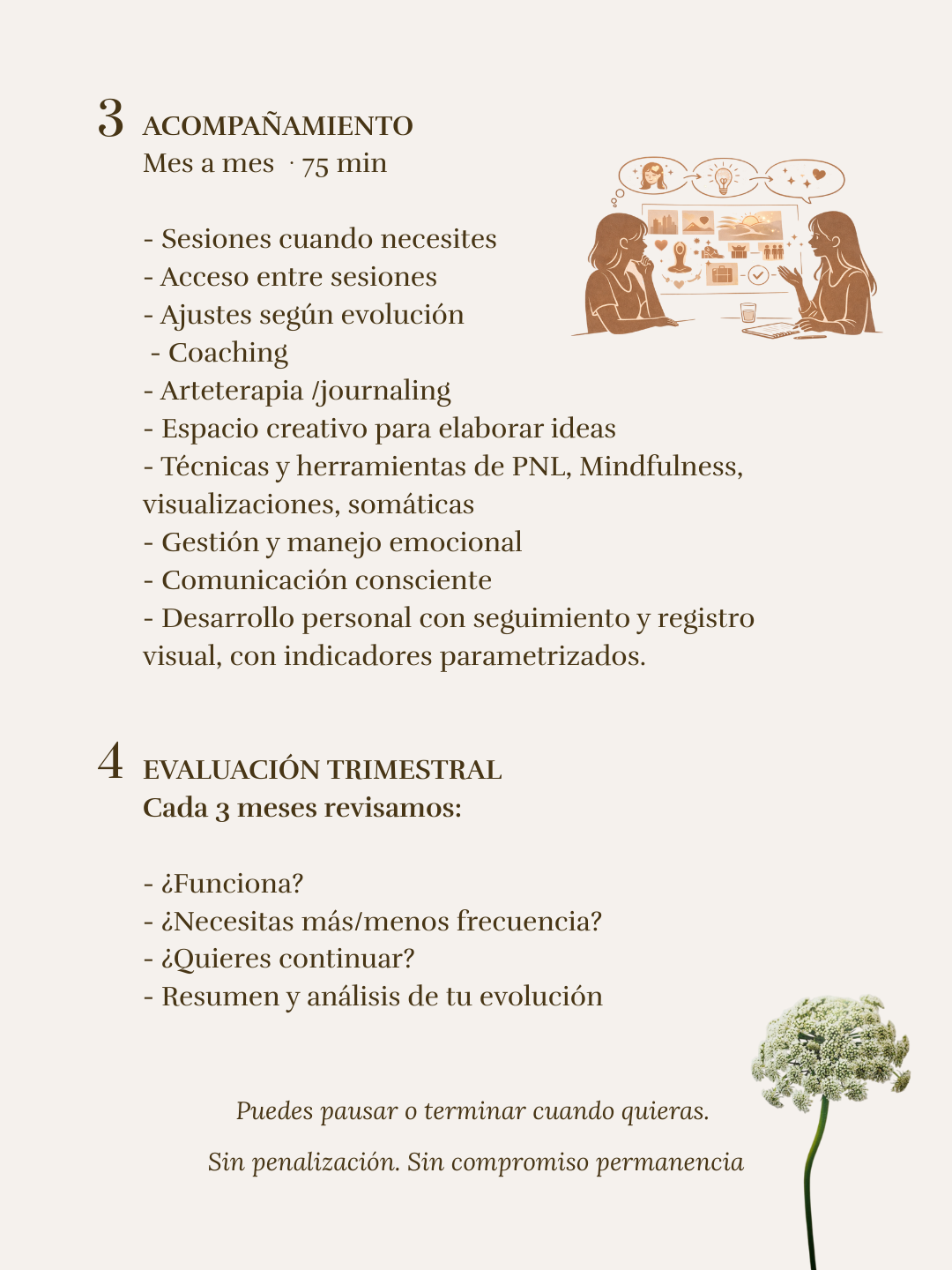 3 ACOMPAÑAMIENTO
Mes a mes · 75 min

- Sesiones cuando necesites
- Acceso entre sesiones
- Ajustes según evolución
- Coaching
- Arteterapia /journaling
- Espacio creativo para elaborar ideas
- Técnicas y herramientas de PNL, Mindfulness, visualizaciones, somáticas
- Gestión y manejo emocional
- Comunicación consciente
- Desarrollo personal con seguimiento y registro visual, con indicadores parametrizados.

4 EVALUACIÓN TRIMESTRAL
Cada 3 meses revisamos:

- ¿Funciona?
- ¿Necesitas más/menos frecuencia?
- ¿Quieres continuar?
- Resumen y análisis de tu evolución

Puedes pausar o terminar cuando quieras.

Sin penalización. Sin compromiso permanencia